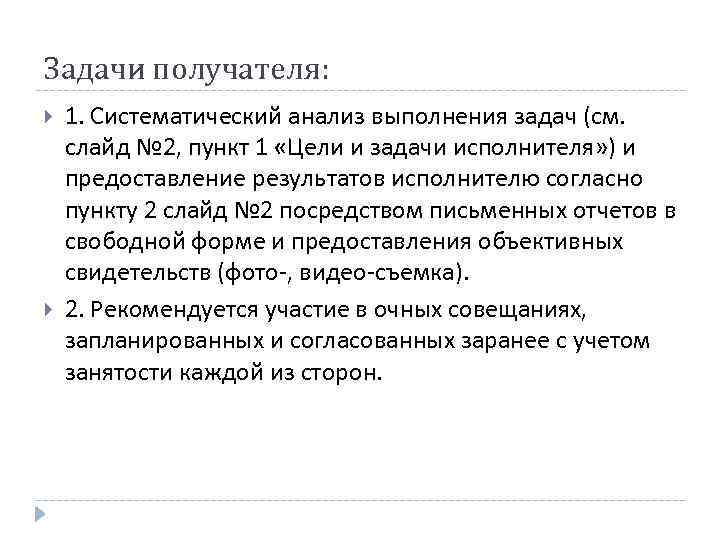 Задачи получателя:

1. Систематический анализ выполнения задач (см. слайд №2, пункт 1 «Цели и задачи исполнителя») и предоставление результатов исполнителю согласно пункту 2 слайд №2 посредством письменных отчетов в свободной форме и предоставления объективных свидетельств (фото-, видео-съемка).

2. Рекомендуется участие в очных совещаниях, запланированных и согласованных заранее с учетом занятости каждой из сторон.